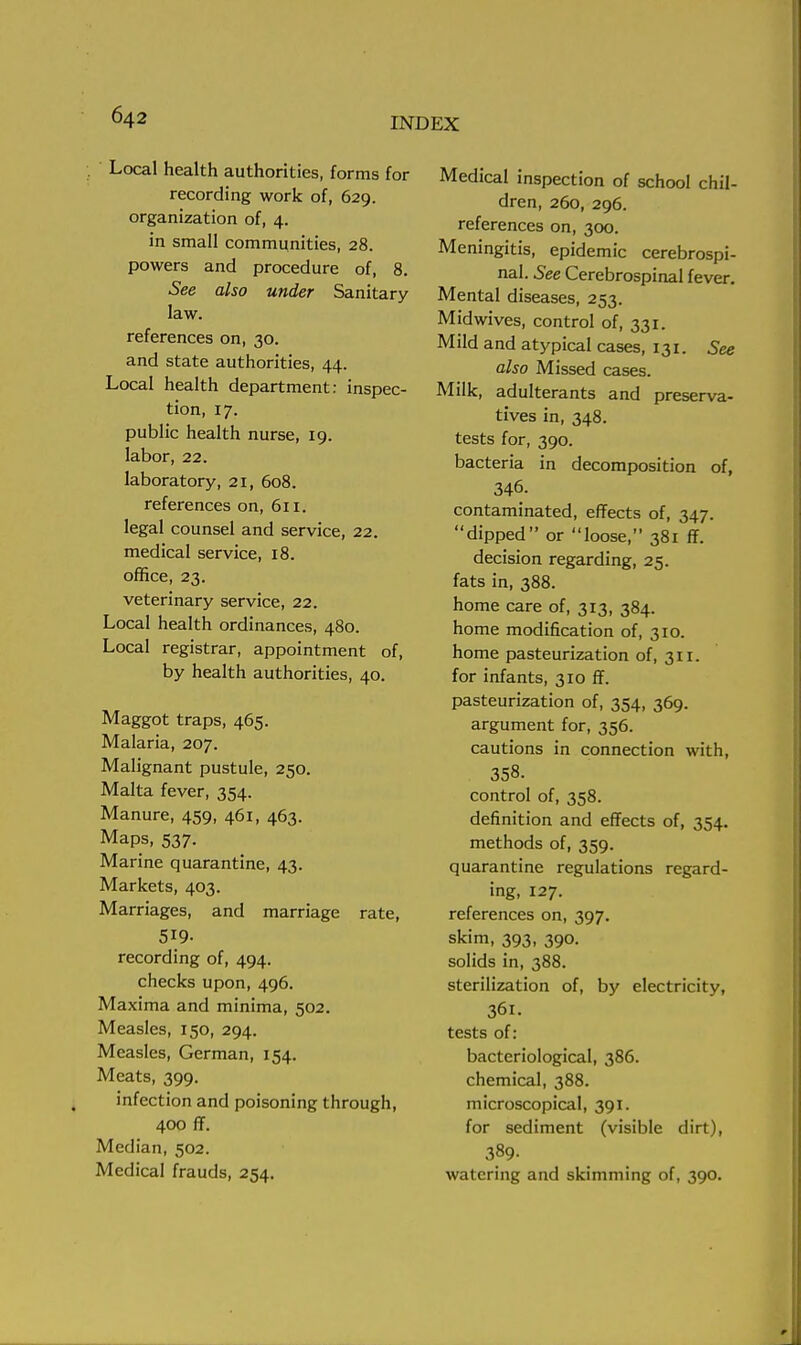 642 INDEX

Local health authorities, forms for recording work of, 629.
organization of, 4.
in small communities, 28.
powers and procedure of, 8. See also under Sanitary law.
references on, 30.
and state authorities, 44.
Local health department: inspection, 17.
public health nurse, 19.
labor, 22.
laboratory, 21, 608.
references on, 611.
legal counsel and service, 22.
medical service, 18.
office, 23.
veterinary service, 22.
Local health ordinances, 480.
Local registrar, appointment of, by health authorities, 40.

Maggot traps, 465.
Malaria, 207.
Malignant pustule, 250.
Malta fever, 354.
Manure, 459, 461, 463.
Maps, 537.
Marine quarantine, 43.
Markets, 403.
Marriages, and marriage rate, 519.
recording of, 494.
checks upon, 496.
Maxima and minima, 502.
Measles, 150, 294.
Measles, German, 154.
Meats, 399.
infection and poisoning through, 400 ff.
Median, 502.
Medical frauds, 254.

Medical inspection of school children, 260, 296.
references on, 300.
Meningitis, epidemic cerebrospinal. See Cerebrospinal fever.
Mental diseases, 253.
Midwives, control of, 331.
Mild and atypical cases, 131. See also Missed cases.
Milk, adulterants and preservatives in, 348.
tests for, 390.
bacteria in decomposition of, 346.
contaminated, effects of, 347.
"dipped" or "loose," 381 ff.
decision regarding, 25.
fats in, 388.
home care of, 313, 384.
home modification of, 310.
home pasteurization of, 311.
for infants, 310 ff.
pasteurization of, 354, 369.
argument for, 356.
cautions in connection with, 358.
control of, 358.
definition and effects of, 354.
methods of, 359.
quarantine regulations regarding, 127.
references on, 397.
skim, 393, 390.
solids in, 388.
sterilization of, by electricity, 361.
tests of:
bacteriological, 386.
chemical, 388.
microscopical, 391.
for sediment (visible dirt), 389.
watering and skimming of, 390.